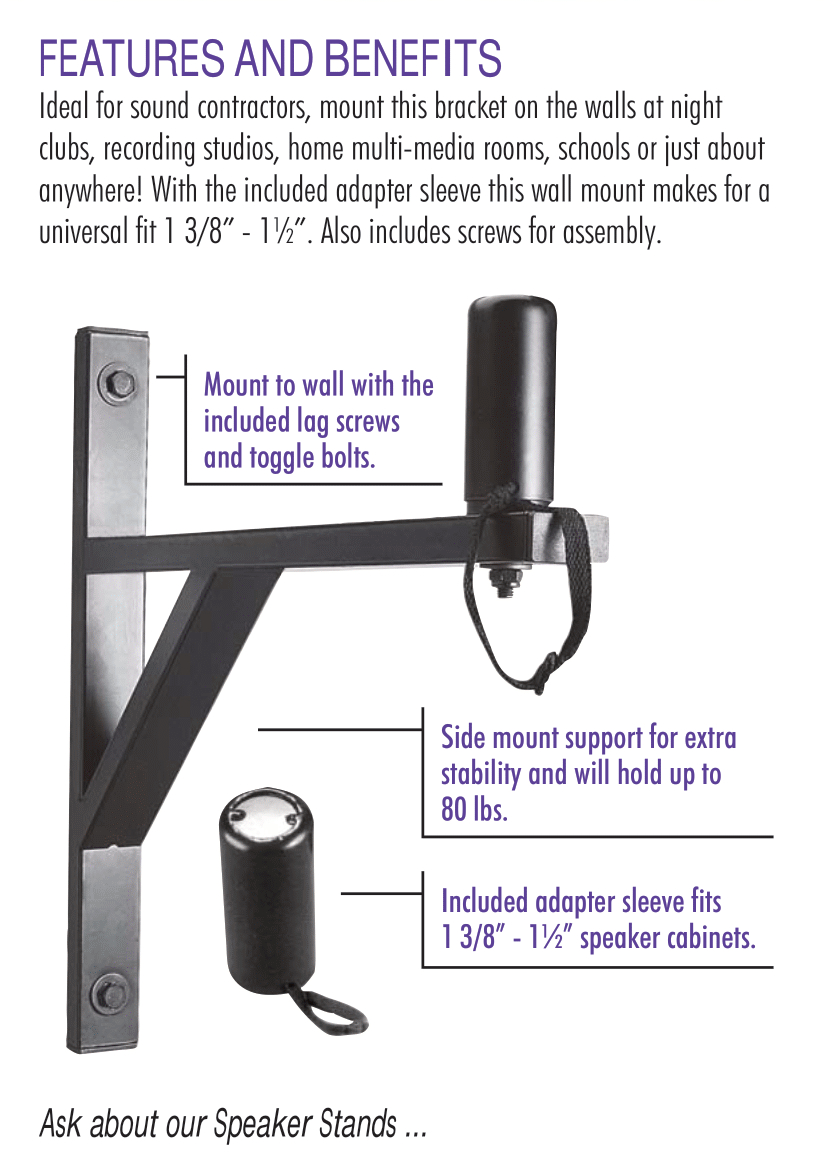 FEATURES AND BENEFITS

Ideal for sound contractors, mount this bracket on the walls at night clubs, recording studios, home multi-media rooms, schools or just about anywhere! With the included adapter sleeve this wall mount makes for a universal fit 1 3/8″ - 1½″. Also includes screws for assembly.

Mount to wall with the included lag screws and toggle bolts.

Side mount support for extra stability and will hold up to 80 lbs.

Included adapter sleeve fits 1 3/8″ - 1½″ speaker cabinets.

Ask about our Speaker Stands ...